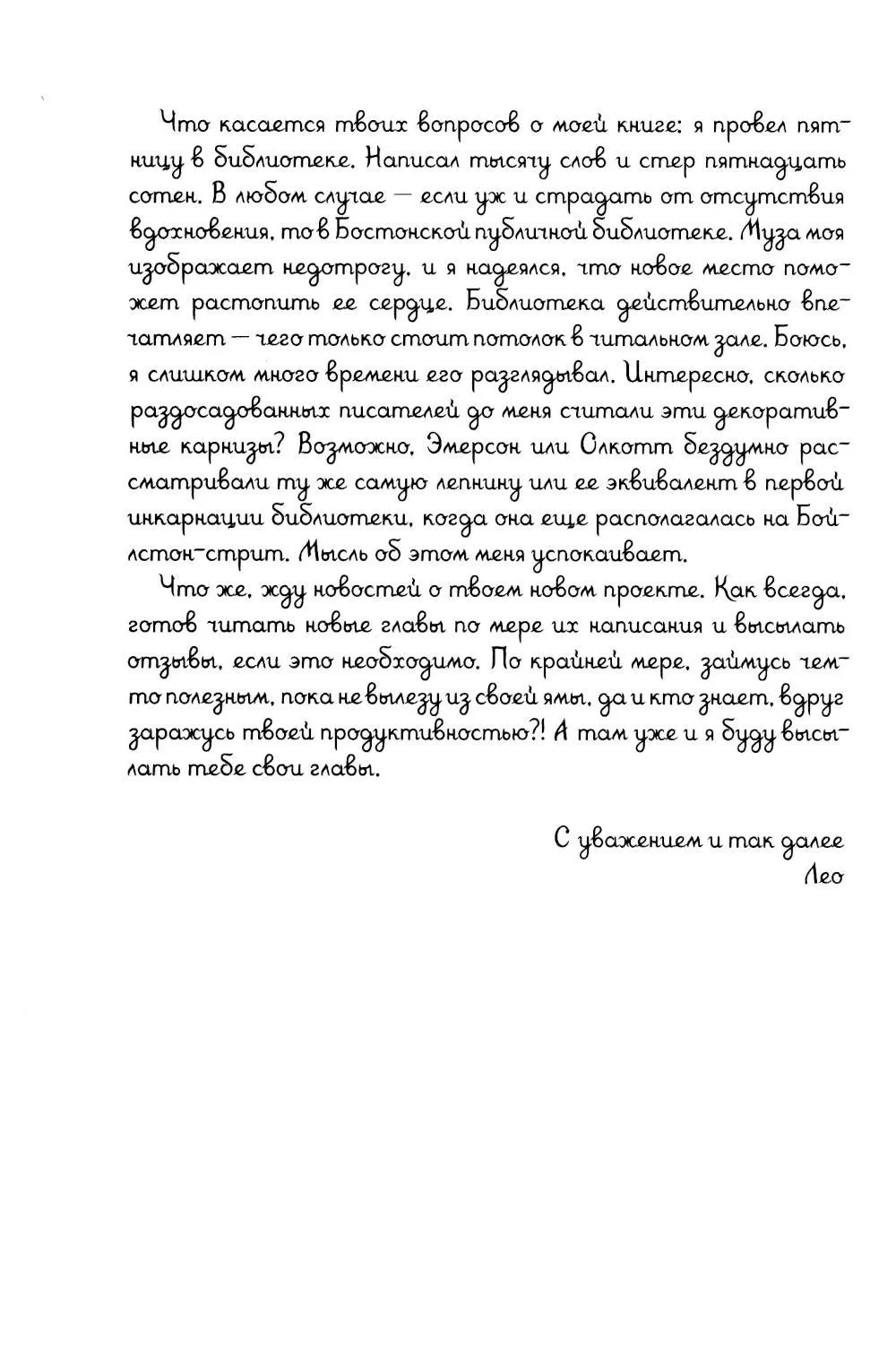 Что касается твоих вопросов о моей книге: я провел пятницу в библиотеке. Написал тысячу слов и стер пятнадцать сотен. В любом случае — если уж и страдать от отсутствия вдохновения, то в Бостонской публичной библиотеке. Муза моя изображает недотрогу, и я надеялся, что новое место поможет растопить ее сердце. Библиотека действительно впечатляет — чего только стоит потолок в читальном зале. Боюсь, я слишком много времени его разглядывал. Интересно, сколько раздосадованных писателей до меня считали эти декоративные карнизы? Возможно, Эмерсон или Олкотт бездумно рассматривали ту же самую лепнину или ее эквивалент в первой инкарнации библиотеки, когда она еще располагалась на Бойлстон-стрит. Мысль об этом меня успокаивает.

Что же, жду новостей о твоем новом проекте. Как всегда, готов читать новые главы по мере их написания и высылать отзывы, если это необходимо. По крайней мере, займусь чем-то полезным, пока не вылезу из своей ямы, да и кто знает, вдруг заражусь твоей продуктивностью?! А там уже и я буду высылать тебе свои главы.

С уважением и так далее
Лео